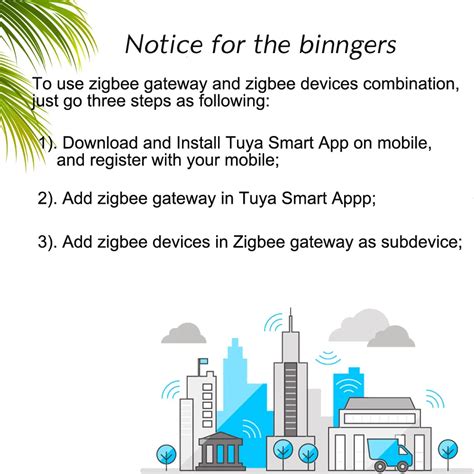 Notice for the binngers

To use zigbee gateway and zigbee devices combination, just go three steps as following:

1). Download and Install Tuya Smart App on mobile, and register with your mobile;

2). Add zigbee gateway in Tuya Smart Appp;

3). Add zigbee devices in Zigbee gateway as subdevice;